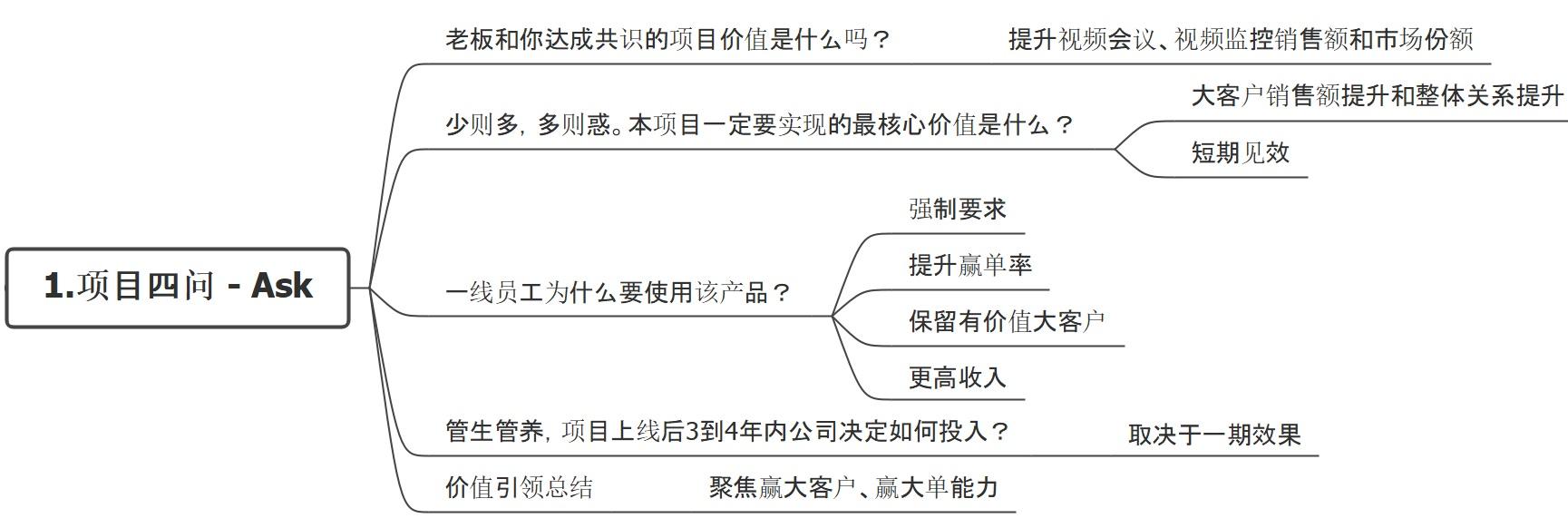 1.项目四问 - Ask

老板和你达成共识的项目价值是什么吗？

提升视频会议、视频监控销售额和市场份额

少则多，多则惑。本项目一定要实现的最核心价值是什么？

大客户销售额提升和整体关系提升

短期见效

一线员工为什么要使用该产品？

强制要求

提升赢单率

保留有价值大客户

更高收入

管生管养，项目上线后3到4年内公司决定如何投入？

取决于一期效果

价值引领总结

聚焦赢大客户、赢大单能力